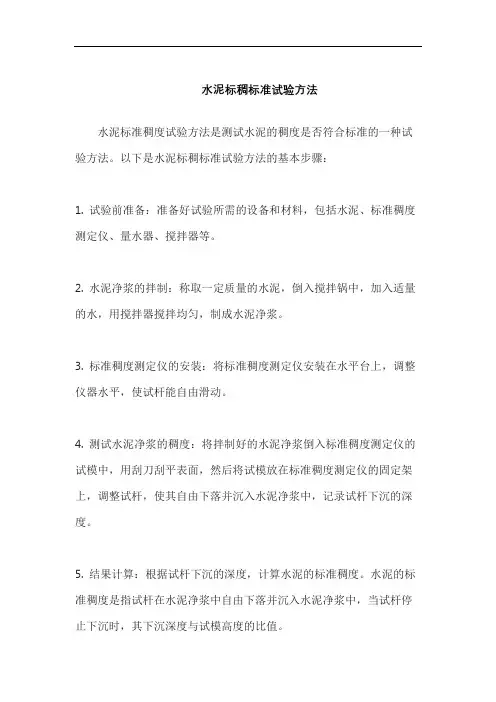 水泥标稠标准试验方法

水泥标准稠度试验方法是测试水泥的稠度是否符合标准的一种试验方法。以下是水泥标稠标准试验方法的基本步骤：

1. 试验前准备：准备好试验所需的设备和材料，包括水泥、标准稠度测定仪、量水器、搅拌器等。

2. 水泥净浆的拌制：称取一定质量的水泥，倒入搅拌锅中，加入适量的水，用搅拌器搅拌均匀，制成水泥净浆。

3. 标准稠度测定仪的安装：将标准稠度测定仪安装在水平台上，调整仪器水平，使试杆能自由滑动。

4. 测试水泥净浆的稠度：将拌制好的水泥净浆倒入标准稠度测定仪的试模中，用刮刀刮平表面，然后将试模放在标准稠度测定仪的固定架上，调整试杆，使其自由下落并沉入水泥净浆中，记录试杆下沉的深度。

5. 结果计算：根据试杆下沉的深度，计算水泥的标准稠度。水泥的标准稠度是指试杆在水泥净浆中自由下落并沉入水泥净浆中，当试杆停止下沉时，其下沉深度与试模高度的比值。